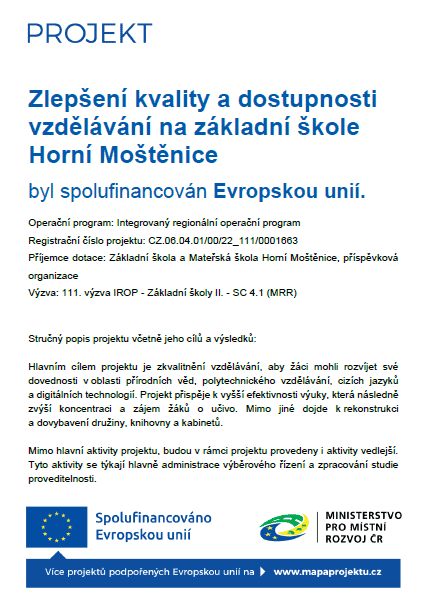 PROJEKT

Zlepšení kvality a dostupnosti vzdělávání na základní škole Horní Moštěnice

byl spolufinancován Evropskou unií.

Operační program: Integrovaný regionální operační program

Registrační číslo projektu: CZ.06.04.01/00/22_111/0001663

Příjemce dotace: Základní škola a Mateřská škola Horní Moštěnice, příspěvková organizace

Výzva: 111. výzva IROP - Základní školy II. - SC 4.1 (MRR)

Stručný popis projektu včetně jeho cílů a výsledků:

Hlavním cílem projektu je zkvalitnění vzdělávání, aby žáci mohli rozvíjet své dovednosti v oblasti přírodních věd, polytechnického vzdělávání, cizích jazyků a digitálních technologií. Projekt přispěje k vyšší efektivnosti výuky, která následně zvýší koncentraci a zájem žáků o učivo. Mimo jiné dojde k rekonstrukci a dovybavení družiny, knihovny a kabinetů.

Mimo hlavní aktivity projektu, budou v rámci projektu provedeny i aktivity vedlejší. Tyto aktivity se týkají hlavně administrace výběrového řízení a zpracování studie proveditelnosti.

Spolufinancováno Evropskou unií

MINISTERSTVO PRO MÍSTNÍ ROZVOJ ČR

Více projektů podpořených Evropskou unií na www.mapaprojektu.cz